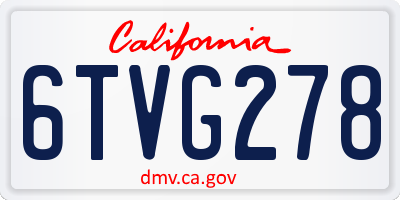 California

6TVG278

dmv.ca.gov